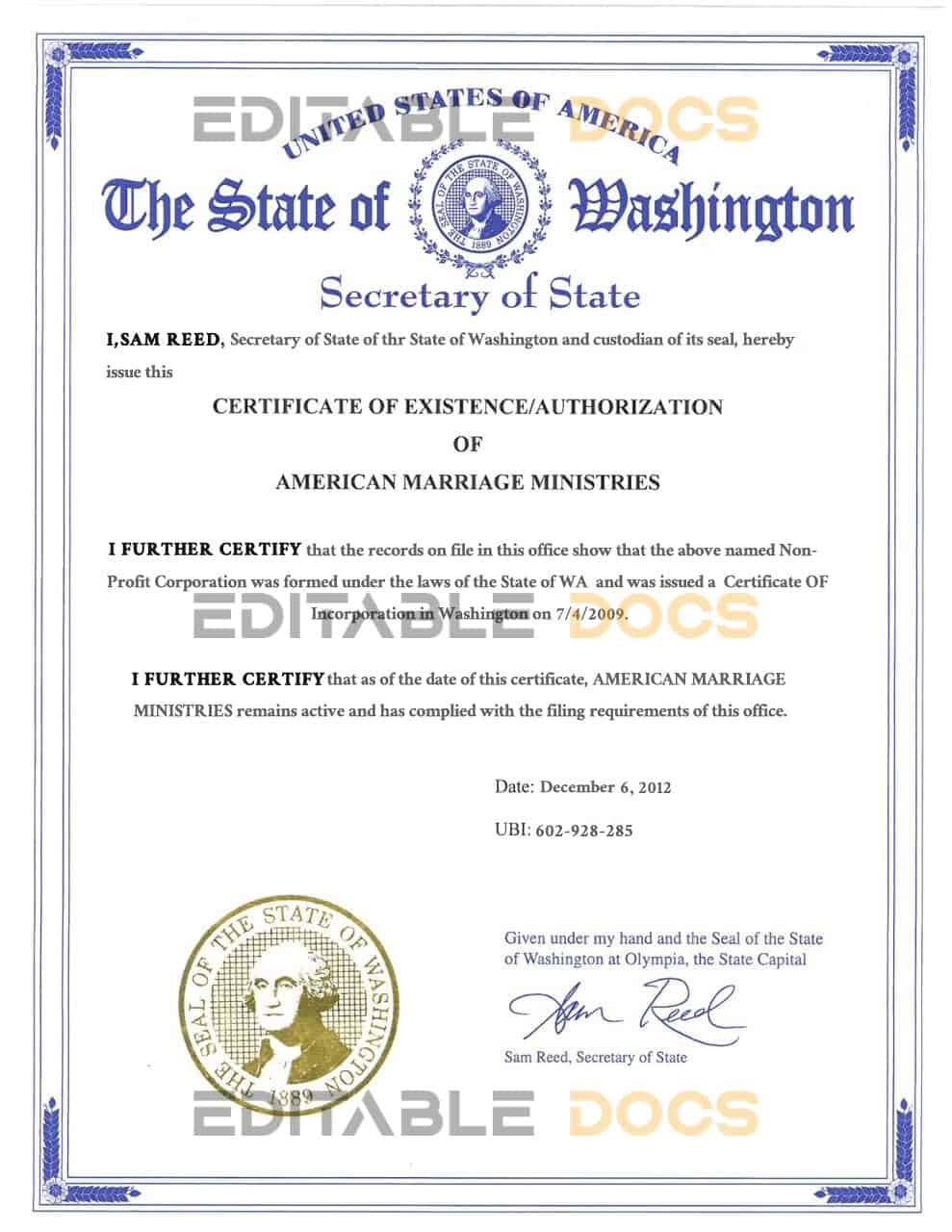 EDITABLE DOCS

UNITED STATES OF AMERICA

The State of Washington

THE SEAL OF THE STATE OF WASHINGTON 1889

Secretary of State

I,SAM REED, Secretary of State of thr State of Washington and custodian of its seal, hereby issue this

CERTIFICATE OF EXISTENCE/AUTHORIZATION

OF

AMERICAN MARRIAGE MINISTRIES

I FURTHER CERTIFY that the records on file in this office show that the above named Non-Profit Corporation was formed under the laws of the State of WA and was issued a Certificate OF Incorporation in Washington on 7/4/2009.

EDITABLE DOCS

I FURTHER CERTIFY that as of the date of this certificate, AMERICAN MARRIAGE MINISTRIES remains active and has complied with the filing requirements of this office.

Date: December 6, 2012

UBI: 602-928-285

THE SEAL OF THE STATE OF WASHINGTON 1889

Given under my hand and the Seal of the State of Washington at Olympia, the State Capital

Sam Reed

Sam Reed, Secretary of State

EDITABLE DOCS